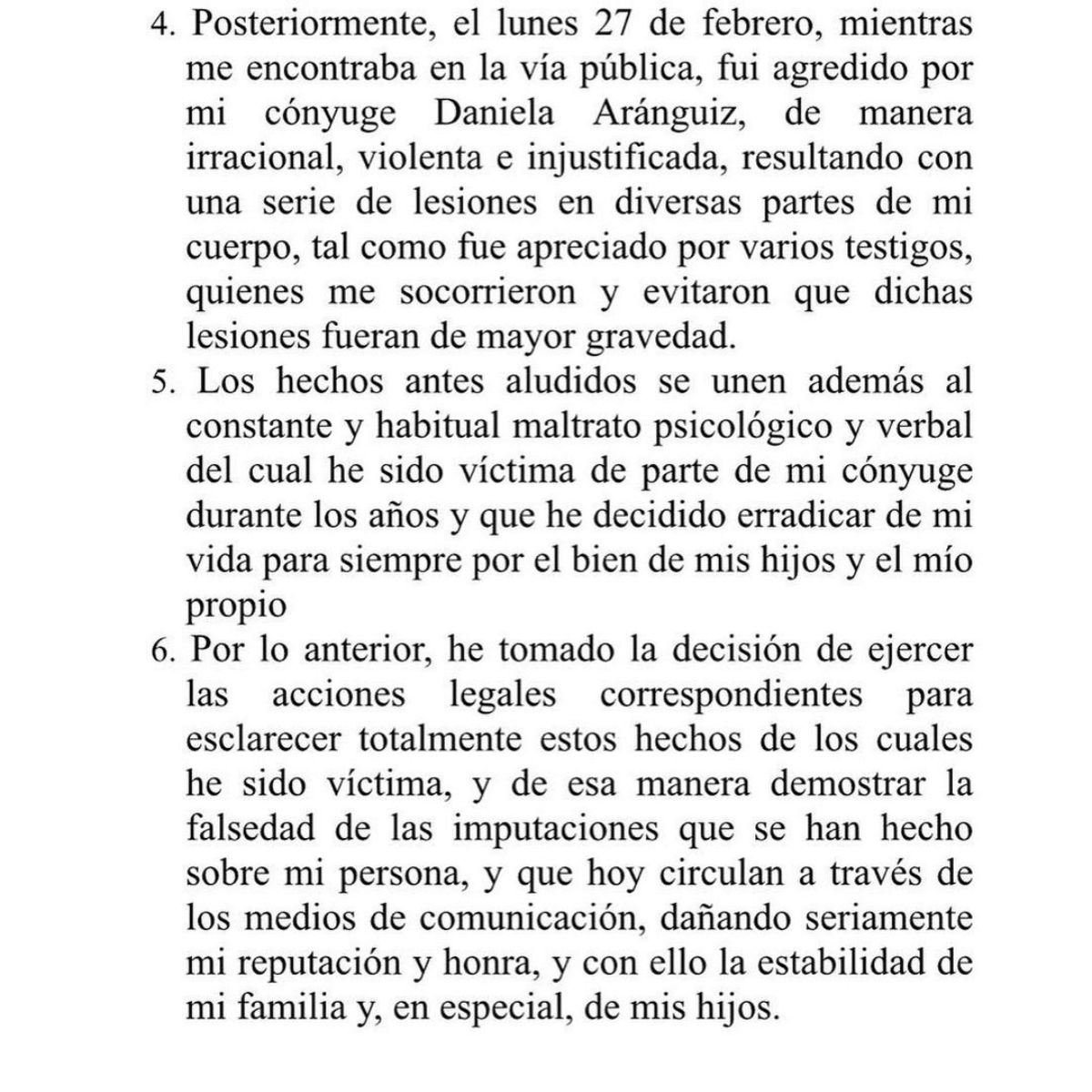 4. Posteriormente, el lunes 27 de febrero, mientras me encontraba en la vía pública, fui agredido por mi cónyuge Daniela Aránguiz, de manera irracional, violenta e injustificada, resultando con una serie de lesiones en diversas partes de mi cuerpo, tal como fue apreciado por varios testigos, quienes me socorrieron y evitaron que dichas lesiones fueran de mayor gravedad.

5. Los hechos antes aludidos se unen además al constante y habitual maltrato psicológico y verbal del cual he sido víctima de parte de mi cónyuge durante los años y que he decidido erradicar de mi vida para siempre por el bien de mis hijos y el mío propio

6. Por lo anterior, he tomado la decisión de ejercer las acciones legales correspondientes para esclarecer totalmente estos hechos de los cuales he sido víctima, y de esa manera demostrar la falsedad de las imputaciones que se han hecho sobre mi persona, y que hoy circulan a través de los medios de comunicación, dañando seriamente mi reputación y honra, y con ello la estabilidad de mi familia y, en especial, de mis hijos.